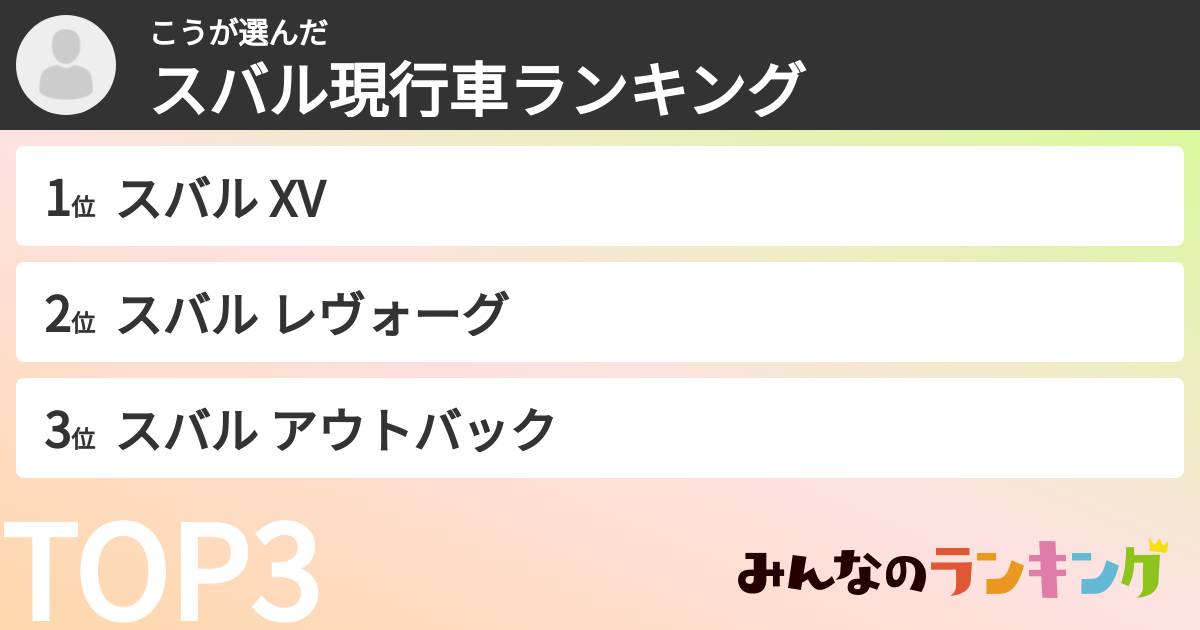 こうが選んだ
スバル現行車ランキング

1位 スバル XV

2位 スバル レヴォーグ

3位 スバル アウトバック

TOP3

みんなのランキング